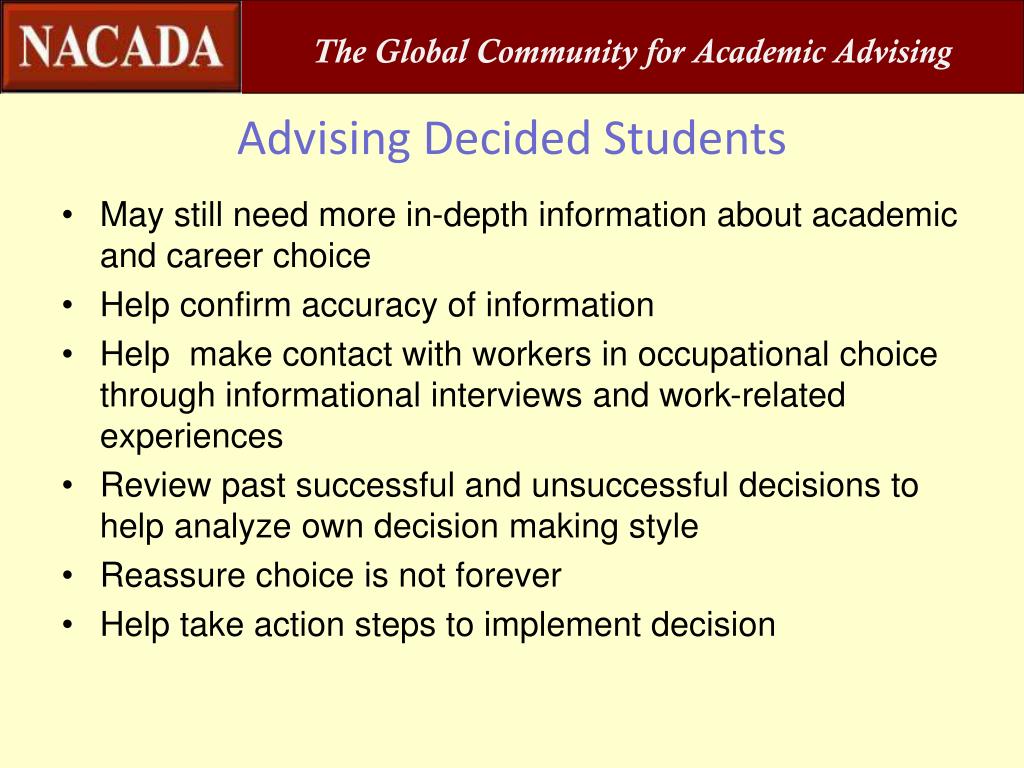 NACADA

The Global Community for Academic Advising

Advising Decided Students

• May still need more in-depth information about academic and career choice
• Help confirm accuracy of information
• Help  make contact with workers in occupational choice through informational interviews and work-related experiences
• Review past successful and unsuccessful decisions to help analyze own decision making style
• Reassure choice is not forever
• Help take action steps to implement decision